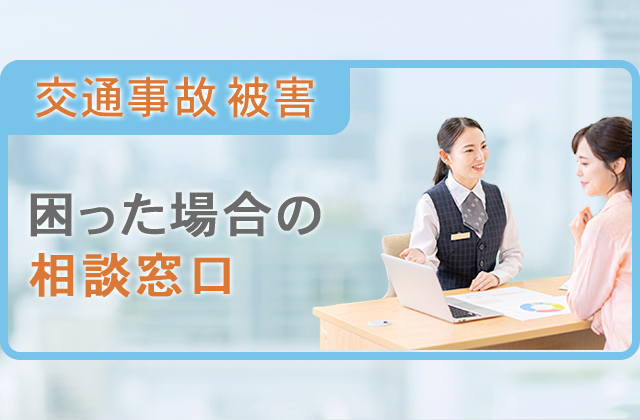 交通事故 被害

困った場合の
相談窓口